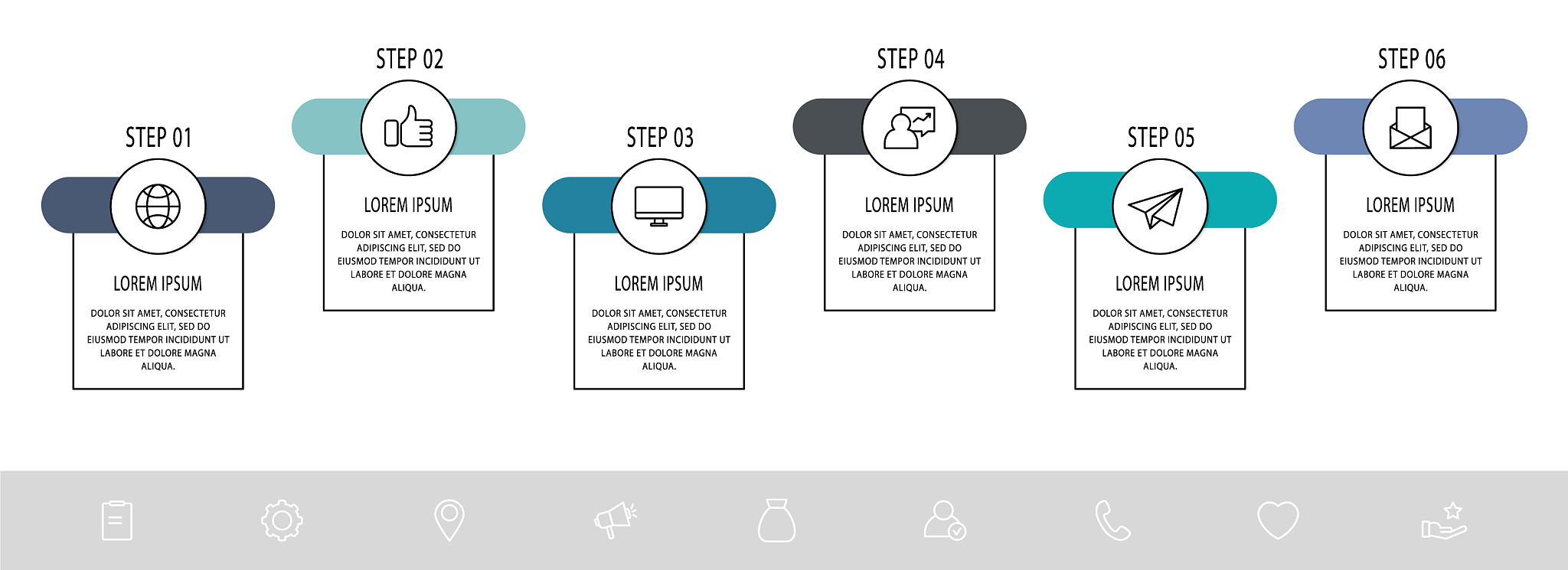 STEP 01

LOREM IPSUM

DOLOR SIT AMET, CONSECTETUR ADIPISCING ELIT, SED DO EIUSMOD TEMPOR INCIDIDUNT UT LABORE ET DOLORE MAGNA ALIQUA.

STEP 02

LOREM IPSUM

DOLOR SIT AMET, CONSECTETUR ADIPISCING ELIT, SED DO EIUSMOD TEMPOR INCIDIDUNT UT LABORE ET DOLORE MAGNA ALIQUA.

STEP 03

LOREM IPSUM

DOLOR SIT AMET, CONSECTETUR ADIPISCING ELIT, SED DO EIUSMOD TEMPOR INCIDIDUNT UT LABORE ET DOLORE MAGNA ALIQUA.

STEP 04

LOREM IPSUM

DOLOR SIT AMET, CONSECTETUR ADIPISCING ELIT, SED DO EIUSMOD TEMPOR INCIDIDUNT UT LABORE ET DOLORE MAGNA ALIQUA.

STEP 05

LOREM IPSUM

DOLOR SIT AMET, CONSECTETUR ADIPISCING ELIT, SED DO EIUSMOD TEMPOR INCIDIDUNT UT LABORE ET DOLORE MAGNA ALIQUA.

STEP 06

LOREM IPSUM

DOLOR SIT AMET, CONSECTETUR ADIPISCING ELIT, SED DO EIUSMOD TEMPOR INCIDIDUNT UT LABORE ET DOLORE MAGNA ALIQUA.